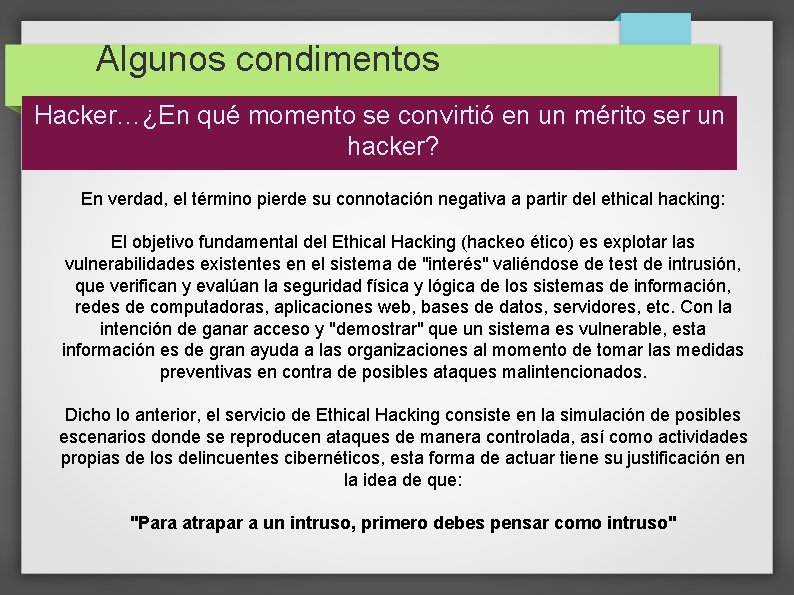 Algunos condimentos

Hacker…¿En qué momento se convirtió en un mérito ser un hacker?

En verdad, el término pierde su connotación negativa a partir del ethical hacking:

El objetivo fundamental del Ethical Hacking (hackeo ético) es explotar las vulnerabilidades existentes en el sistema de "interés" valiéndose de test de intrusión, que verifican y evalúan la seguridad física y lógica de los sistemas de información, redes de computadoras, aplicaciones web, bases de datos, servidores, etc. Con la intención de ganar acceso y "demostrar" que un sistema es vulnerable, esta información es de gran ayuda a las organizaciones al momento de tomar las medidas preventivas en contra de posibles ataques malintencionados.

Dicho lo anterior, el servicio de Ethical Hacking consiste en la simulación de posibles escenarios donde se reproducen ataques de manera controlada, así como actividades propias de los delincuentes cibernéticos, esta forma de actuar tiene su justificación en la idea de que:

"Para atrapar a un intruso, primero debes pensar como intruso"